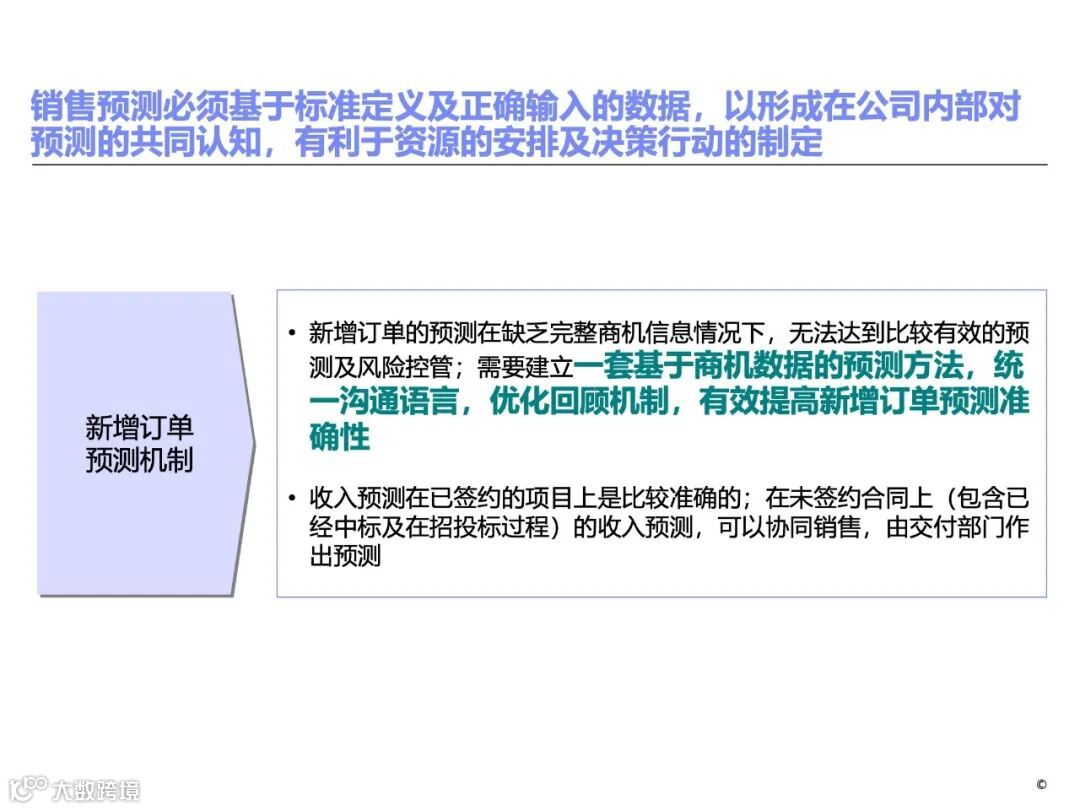 销售预测必须基于标准定义及正确输入的数据，以形成在公司内部对预测的共同认知，有利于资源的安排及决策行动的制定

新增订单
预测机制

• 新增订单的预测在缺乏完整商机信息情况下，无法达到比较有效的预测及风险控管；需要建立一套基于商机数据的预测方法，统一沟通语言，优化回顾机制，有效提高新增订单预测准确性

• 收入预测在已签约的项目上是比较准确的；在未签约合同上（包含已经中标及在招投标过程）的收入预测，可以协同销售，由交付部门作出预测

©

大数跨境